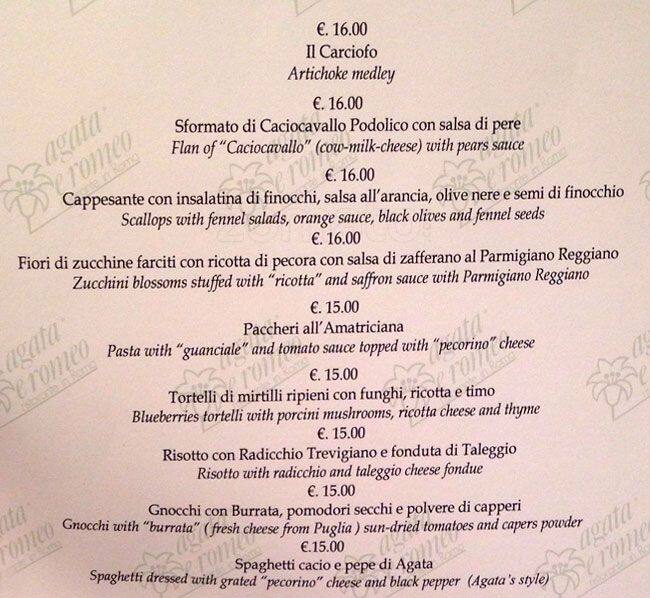 €. 16.00
Il Carciofo
Artichoke medley

€. 16.00
Sformato di Caciocavallo Podolico con salsa di pere
Flan of "Caciocavallo" (cow-milk-cheese) with pears sauce

€. 16.00
Cappesante con insalatina di finocchi, salsa all'arancia, olive nere e semi di finocchio
Scallops with fennel salads, orange sauce, black olives and fennel seeds

€. 16.00
Fiori di zucchine farciti con ricotta di pecora con salsa di zafferano al Parmigiano Reggiano
Zucchini blossoms stuffed with "ricotta" and saffron sauce with Parmigiano Reggiano

€. 15.00
Paccheri all'Amatriciana
Pasta with "guanciale" and tomato sauce topped with "pecorino" cheese

€. 15.00
Tortelli di mirtilli ripieni con funghi, ricotta e timo
Blueberries tortelli with porcini mushrooms, ricotta cheese and thyme

€. 15.00
Risotto con Radicchio Trevigiano e fonduta di Taleggio
Risotto with radicchio and taleggio cheese fondue

€. 15.00
Gnocchi con Burrata, pomodori secchi e polvere di capperi
Gnocchi with "burrata" ( fresh cheese from Puglia ) sun-dried tomatoes and capers powder

€.15.00
Spaghetti cacio e pepe di Agata
Spaghetti dressed with grated "pecorino" cheese and black pepper (Agata's style)

agata e romeo